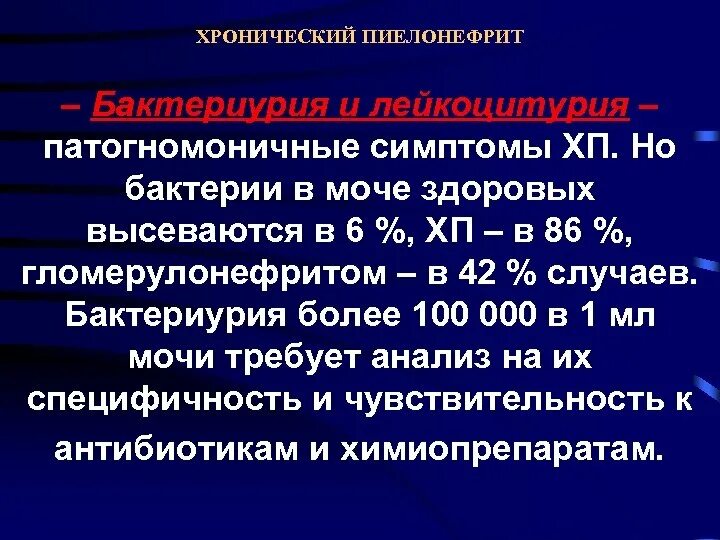 ХРОНИЧЕСКИЙ ПИЕЛОНЕФРИТ

– Бактериурия и лейкоцитурия – патогномоничные симптомы ХП. Но бактерии в моче здоровых высеваются в 6 %, ХП – в 86 %, гломерулонефритом – в 42 % случаев. Бактериурия более 100 000 в 1 мл мочи требует анализ на их специфичность и чувствительность к антибиотикам и химиопрепаратам.